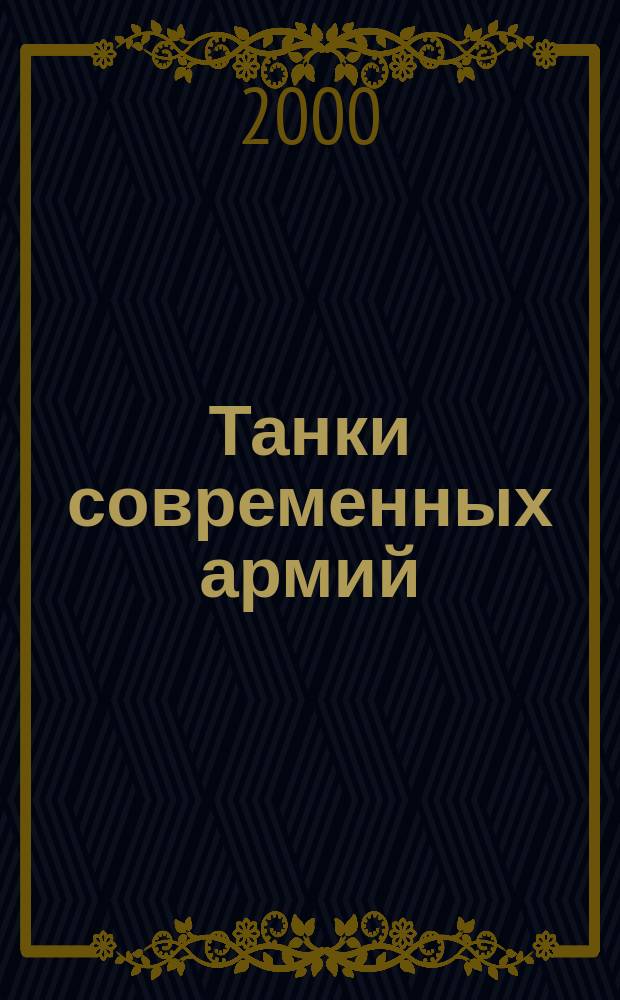 2000

Танки современных армий